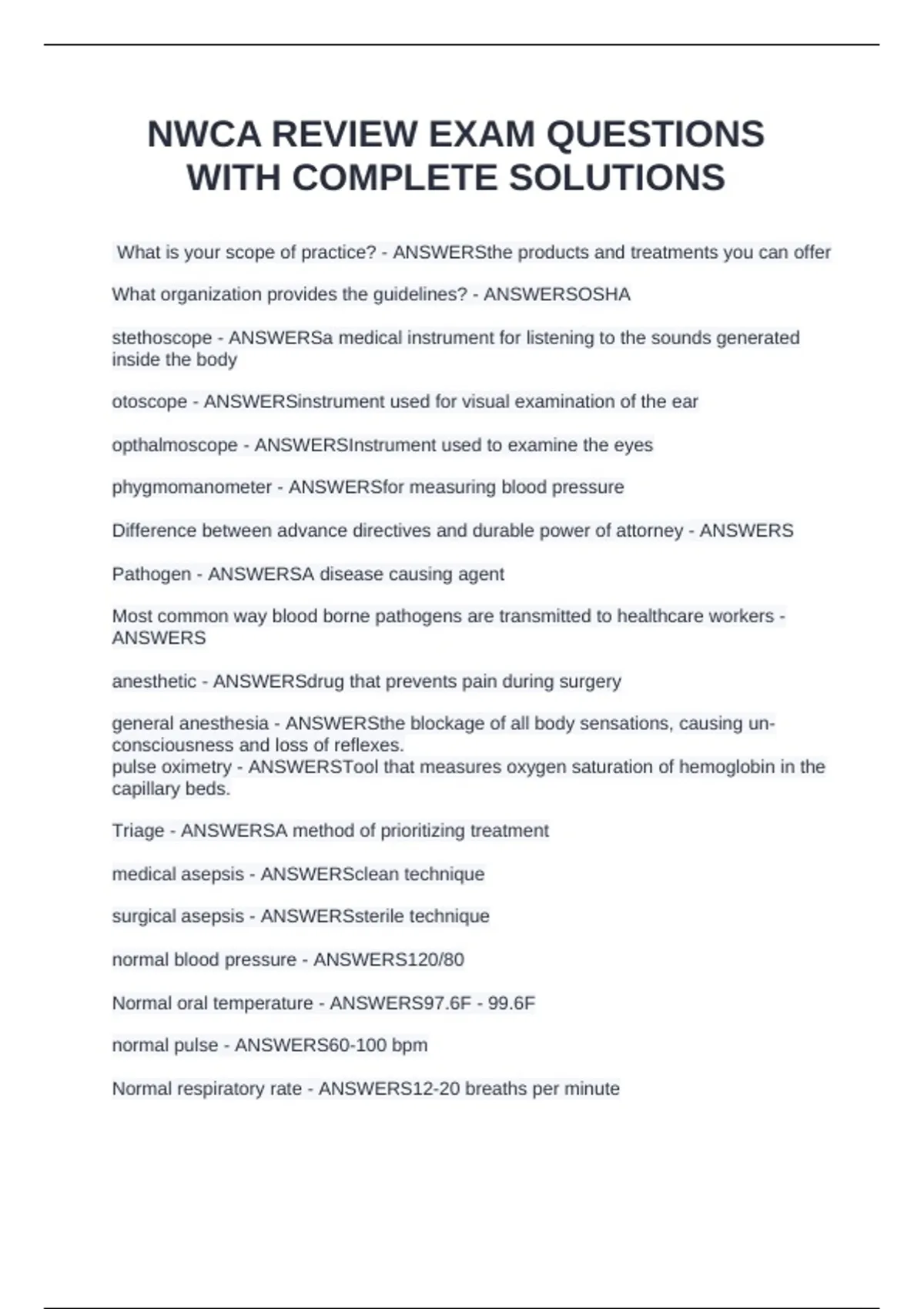 NWCA REVIEW EXAM QUESTIONS WITH COMPLETE SOLUTIONS

What is your scope of practice? - ANSWERSthe products and treatments you can offer

What organization provides the guidelines? - ANSWERSOSHA

stethoscope - ANSWERSa medical instrument for listening to the sounds generated inside the body

otoscope - ANSWERSinstrument used for visual examination of the ear

opthalmoscope - ANSWERSInstrument used to examine the eyes

phygmomanometer - ANSWERSfor measuring blood pressure

Difference between advance directives and durable power of attorney - ANSWERS

Pathogen - ANSWERSA disease causing agent

Most common way blood borne pathogens are transmitted to healthcare workers - ANSWERS

anesthetic - ANSWERSdrug that prevents pain during surgery

general anesthesia - ANSWERSthe blockage of all body sensations, causing unconsciousness and loss of reflexes.
pulse oximetry - ANSWERSTool that measures oxygen saturation of hemoglobin in the capillary beds.

Triage - ANSWERSA method of prioritizing treatment

medical asepsis - ANSWERSclean technique

surgical asepsis - ANSWERSsterile technique

normal blood pressure - ANSWERS120/80

Normal oral temperature - ANSWERS97.6F - 99.6F

normal pulse - ANSWERS60-100 bpm

Normal respiratory rate - ANSWERS12-20 breaths per minute